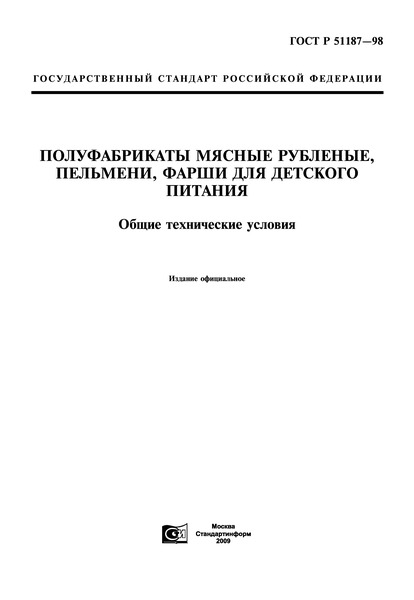 ГОСТ Р 51187—98

ГОСУДАРСТВЕННЫЙ СТАНДАРТ РОССИЙСКОЙ ФЕДЕРАЦИИ

ПОЛУФАБРИКАТЫ МЯСНЫЕ РУБЛЕНЫЕ, ПЕЛЬМЕНИ, ФАРШИ ДЛЯ ДЕТСКОГО ПИТАНИЯ

Общие технические условия

Издание официальное

Москва
Стандартинформ
2009